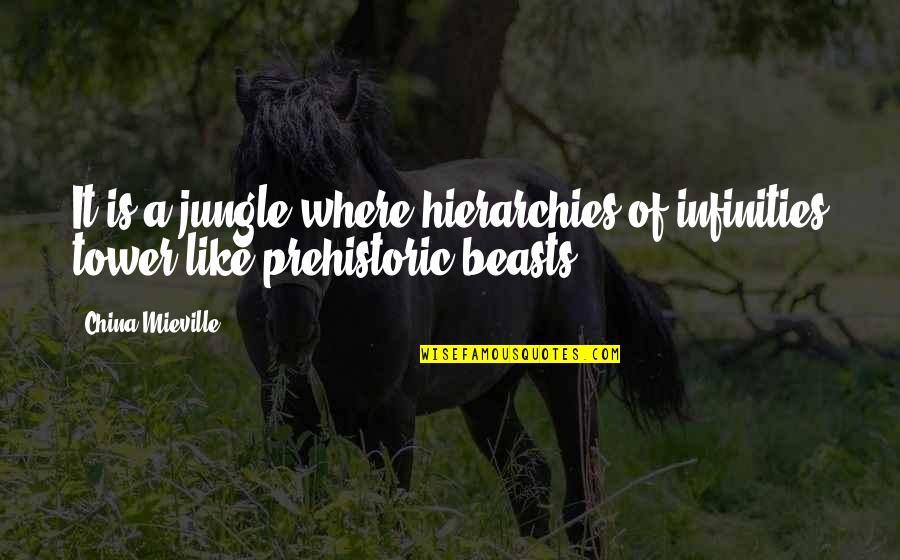 It is a jungle where hierarchies of infinities tower like prehistoric beasts.

China Mieville

WISEFAMOUSQUOTES.COM